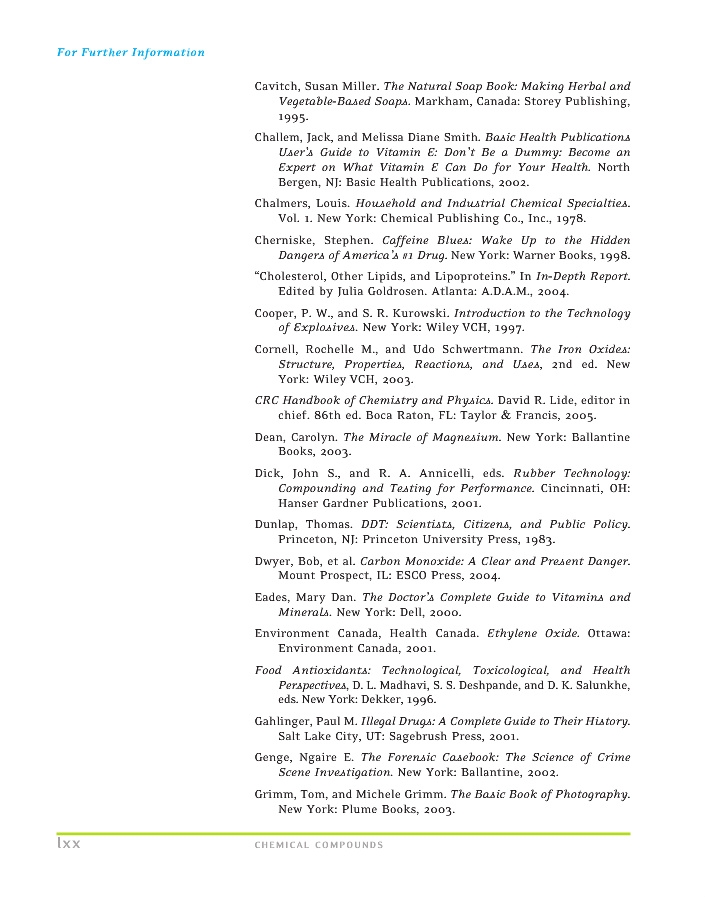 For Further Information

Cavitch, Susan Miller. The Natural Soap Book: Making Herbal and Vegetable-Based Soaps. Markham, Canada: Storey Publishing, 1995.

Challem, Jack, and Melissa Diane Smith. Basic Health Publications User's Guide to Vitamin E: Don't Be a Dummy: Become an Expert on What Vitamin E Can Do for Your Health. North Bergen, NJ: Basic Health Publications, 2002.

Chalmers, Louis. Household and Industrial Chemical Specialties. Vol. 1. New York: Chemical Publishing Co., Inc., 1978.

Cherniske, Stephen. Caffeine Blues: Wake Up to the Hidden Dangers of America's #1 Drug. New York: Warner Books, 1998.

"Cholesterol, Other Lipids, and Lipoproteins." In In-Depth Report. Edited by Julia Goldrosen. Atlanta: A.D.A.M., 2004.

Cooper, P. W., and S. R. Kurowski. Introduction to the Technology of Explosives. New York: Wiley VCH, 1997.

Cornell, Rochelle M., and Udo Schwertmann. The Iron Oxides: Structure, Properties, Reactions, and Uses, 2nd ed. New York: Wiley VCH, 2003.

CRC Handbook of Chemistry and Physics. David R. Lide, editor in chief. 86th ed. Boca Raton, FL: Taylor & Francis, 2005.

Dean, Carolyn. The Miracle of Magnesium. New York: Ballantine Books, 2003.

Dick, John S., and R. A. Annicelli, eds. Rubber Technology: Compounding and Testing for Performance. Cincinnati, OH: Hanser Gardner Publications, 2001.

Dunlap, Thomas. DDT: Scientists, Citizens, and Public Policy. Princeton, NJ: Princeton University Press, 1983.

Dwyer, Bob, et al. Carbon Monoxide: A Clear and Present Danger. Mount Prospect, IL: ESCO Press, 2004.

Eades, Mary Dan. The Doctor's Complete Guide to Vitamins and Minerals. New York: Dell, 2000.

Environment Canada, Health Canada. Ethylene Oxide. Ottawa: Environment Canada, 2001.

Food Antioxidants: Technological, Toxicological, and Health Perspectives, D. L. Madhavi, S. S. Deshpande, and D. K. Salunkhe, eds. New York: Dekker, 1996.

Gahlinger, Paul M. Illegal Drugs: A Complete Guide to Their History. Salt Lake City, UT: Sagebrush Press, 2001.

Genge, Ngaire E. The Forensic Casebook: The Science of Crime Scene Investigation. New York: Ballantine, 2002.

Grimm, Tom, and Michele Grimm. The Basic Book of Photography. New York: Plume Books, 2003.

lxx CHEMICAL COMPOUNDS